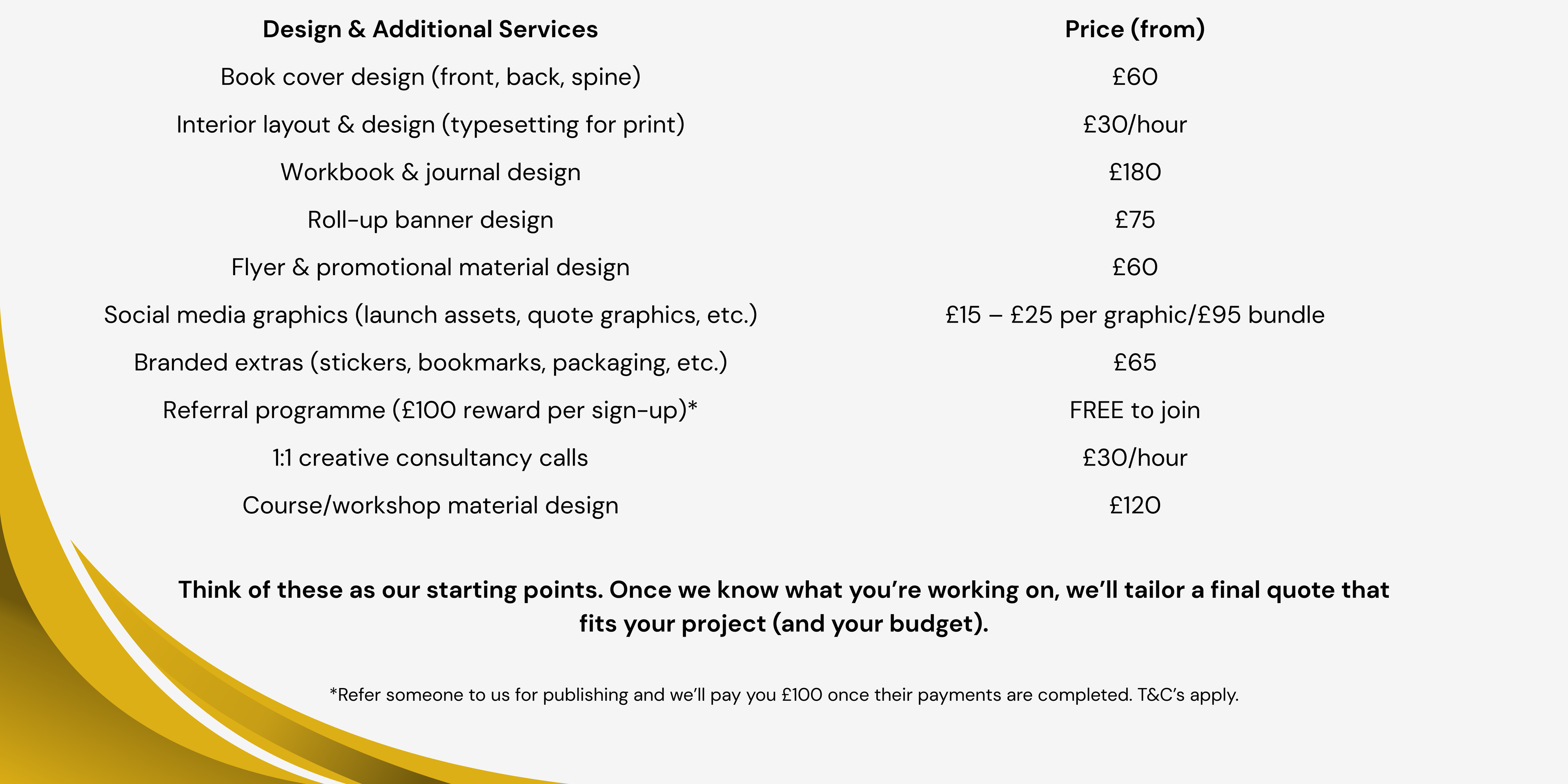 | Design & Additional Services | Price (from) |
|---|---|
| Book cover design (front, back, spine) | £60 |
| Interior layout & design (typesetting for print) | £30/hour |
| Workbook & journal design | £180 |
| Roll-up banner design | £75 |
| Flyer & promotional material design | £60 |
| Social media graphics (launch assets, quote graphics, etc.) | £15 – £25 per graphic/£95 bundle |
| Branded extras (stickers, bookmarks, packaging, etc.) | £65 |
| Referral programme (£100 reward per sign-up)* | FREE to join |
| 1:1 creative consultancy calls | £30/hour |
| Course/workshop material design | £120 |

Think of these as our starting points. Once we know what you're working on, we'll tailor a final quote that fits your project (and your budget).

*Refer someone to us for publishing and we'll pay you £100 once their payments are completed. T&C's apply.